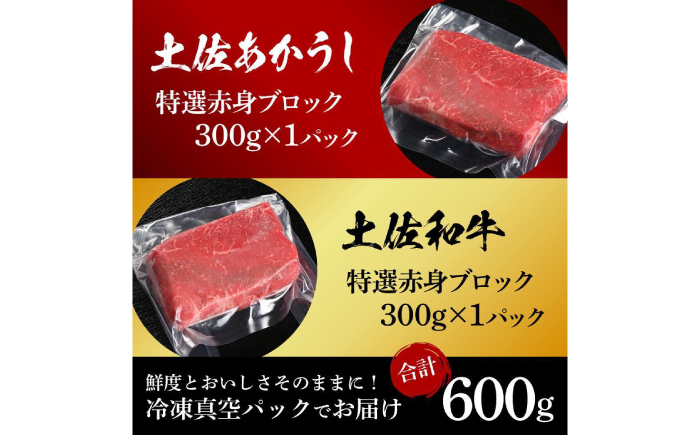 土佐あかうし

特選赤身ブロック
300g×1パック

土佐和牛

特選赤身ブロック
300g×1パック

鮮度とおいしさそのままに！
冷凍真空パックでお届け

合計
600g